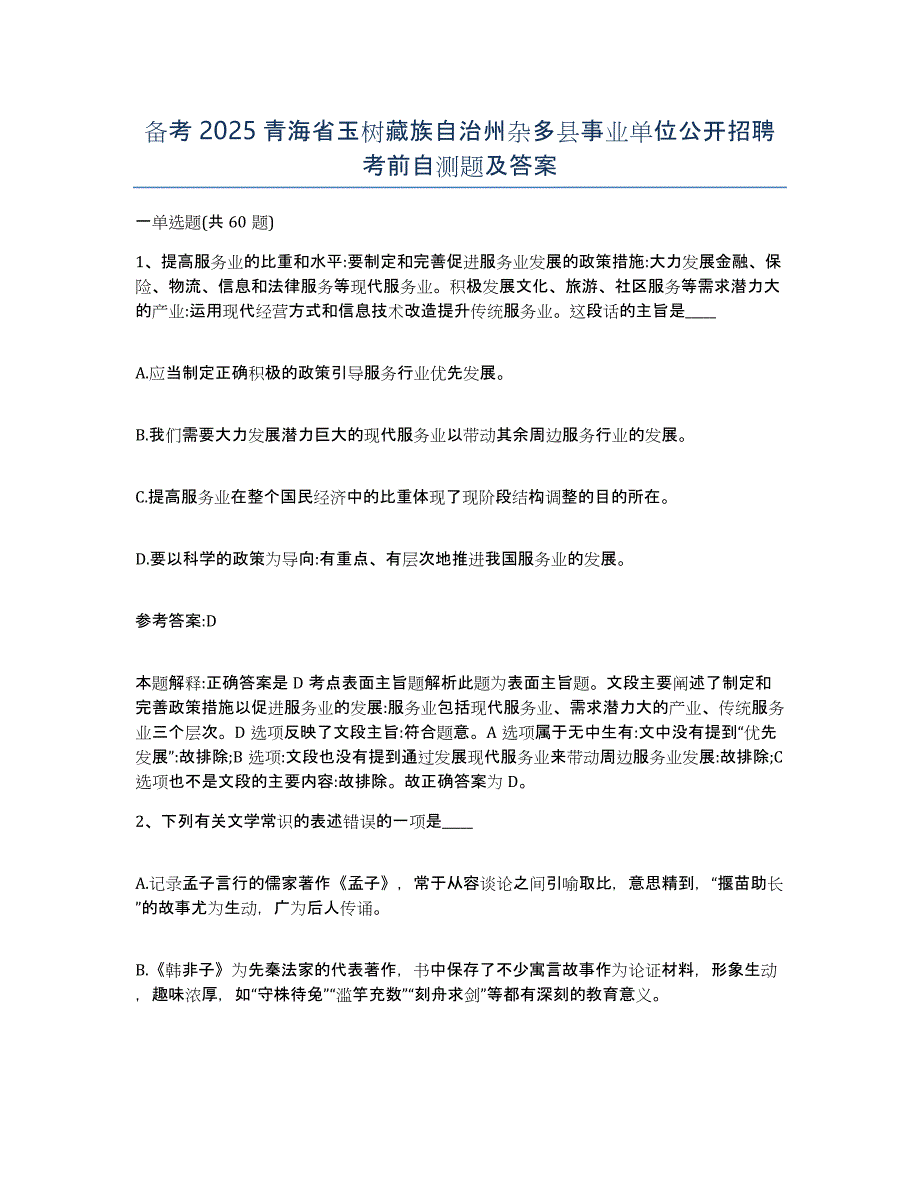 备考 2025 青海省玉树藏族自治州杂多县事业单位公开招聘考前自测题及答案

一单选题(共 60 题)

1、提高服务业的比重和水平:要制定和完善促进服务业发展的政策措施:大力发展金融、保险、物流、信息和法律服务等现代服务业。积极发展文化、旅游、社区服务等需求潜力大的产业:运用现代经营方式和信息技术改造提升传统服务业。这段话的主旨是____

A.应当制定正确积极的政策引导服务行业优先发展。

B.我们需要大力发展潜力巨大的现代服务业以带动其余周边服务行业的发展。

C.提高服务业在整个国民经济中的比重体现了现阶段结构调整的目的所在。

D.要以科学的政策为导向:有重点、有层次地推进我国服务业的发展。

参考答案:D

本题解释:正确答案是 D 考点表面主旨题解析此题为表面主旨题。文段主要阐述了制定和完善政策措施以促进服务业的发展:服务业包括现代服务业、需求潜力大的产业、传统服务业三个层次。D 选项反映了文段主旨:符合题意。A 选项属于无中生有:文中没有提到“优先发展”:故排除;B 选项:文段也没有提到通过发展现代服务业来带动周边服务业发展:故排除;C 选项也不是文段的主要内容:故排除。故正确答案为 D。

2、下列有关文学常识的表述错误的一项是____

A.记录孟子言行的儒家著作《孟子》，常于从容谈论之间引喻取比，意思精到，“揠苗助长”的故事尤为生动，广为后人传诵。

B.《韩非子》为先秦法家的代表著作，书中保存了不少寓言故事作为论证材料，形象生动，趣味浓厚，如“守株待兔”“滥竽充数”“刻舟求剑”等都有深刻的教育意义。